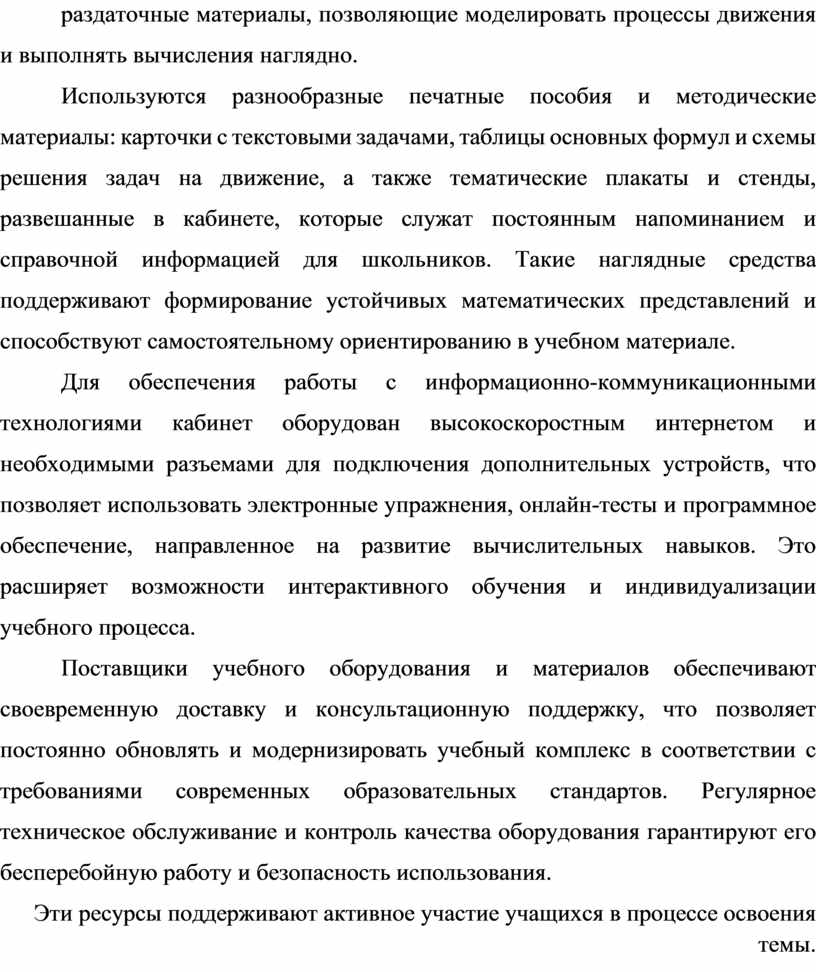 раздаточные материалы, позволяющие моделировать процессы движения и выполнять вычисления наглядно.

Используются разнообразные печатные пособия и методические материалы: карточки с текстовыми задачами, таблицы основных формул и схемы решения задач на движение, а также тематические плакаты и стенды, развешанные в кабинете, которые служат постоянным напоминанием и справочной информацией для школьников. Такие наглядные средства поддерживают формирование устойчивых математических представлений и способствуют самостоятельному ориентированию в учебном материале.

Для обеспечения работы с информационно-коммуникационными технологиями кабинет оборудован высокоскоростным интернетом и необходимыми разъемами для подключения дополнительных устройств, что позволяет использовать электронные упражнения, онлайн-тесты и программное обеспечение, направленное на развитие вычислительных навыков. Это расширяет возможности интерактивного обучения и индивидуализации учебного процесса.

Поставщики учебного оборудования и материалов обеспечивают своевременную доставку и консультационную поддержку, что позволяет постоянно обновлять и модернизировать учебный комплекс в соответствии с требованиями современных образовательных стандартов. Регулярное техническое обслуживание и контроль качества оборудования гарантируют его бесперебойную работу и безопасность использования.

Эти ресурсы поддерживают активное участие учащихся в процессе освоения темы.